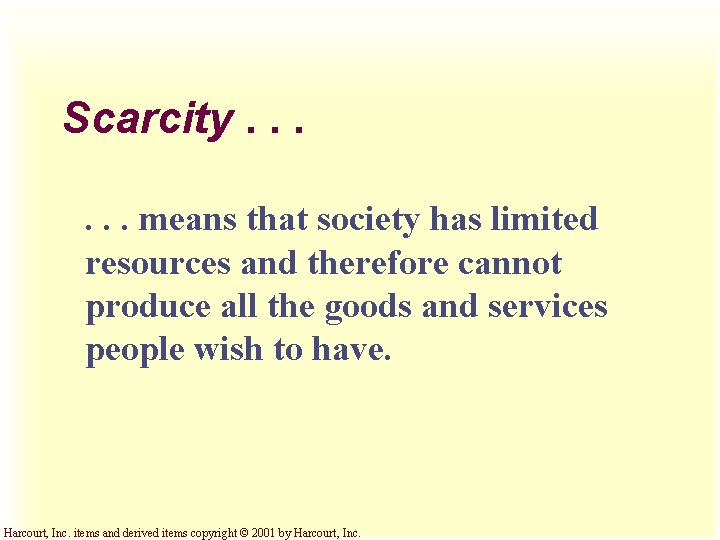 Scarcity . . .

. . . means that society has limited resources and therefore cannot produce all the goods and services people wish to have.

Harcourt, Inc. items and derived items copyright © 2001 by Harcourt, Inc.